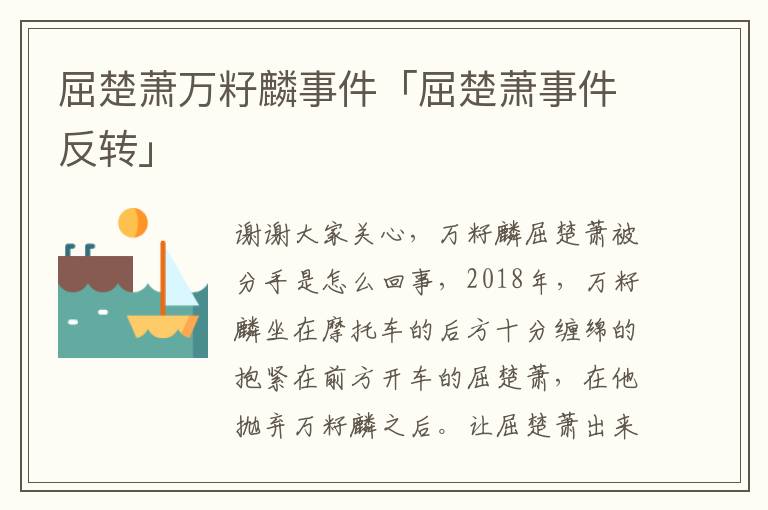 屈楚萧万籽麟事件「屈楚萧事件反转」

谢谢大家关心，万籽麟屈楚萧被分手是怎么回事，2018年，万籽麟坐在摩托车的后方十分缠绵的抱紧在前方开车的屈楚萧，在他抛弃万籽麟之后。让屈楚萧出来